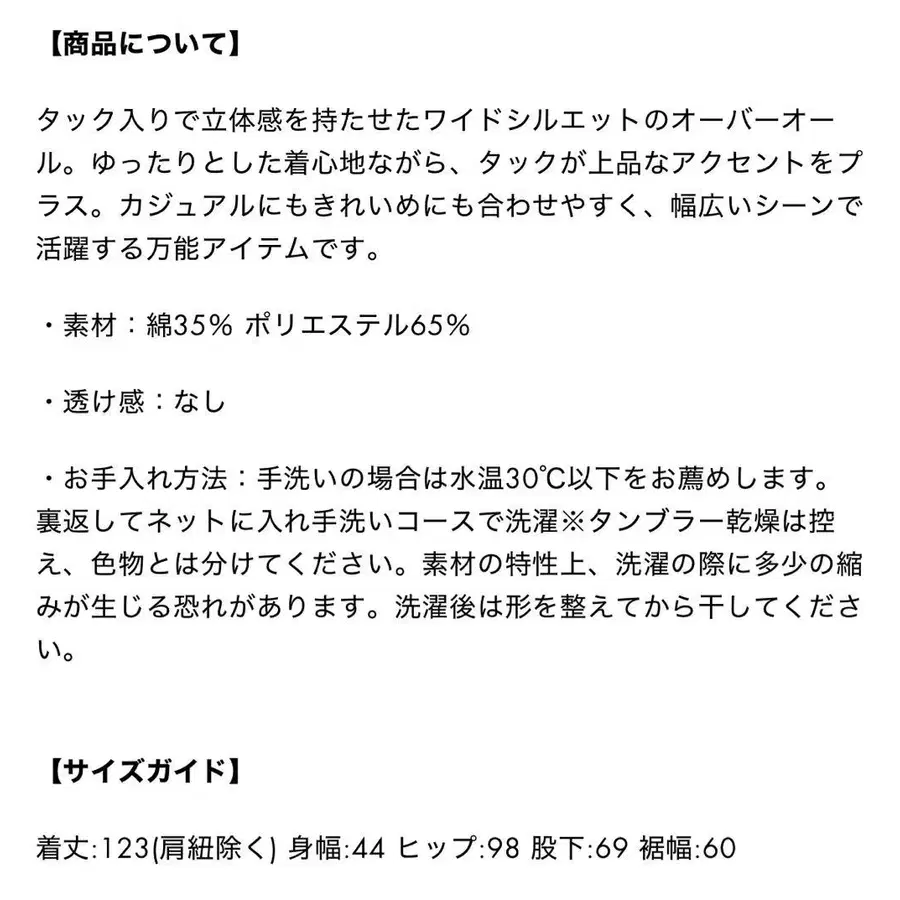 【商品について】

タック入りで立体感を持たせたワイドシルエットのオーバーオール。ゆったりとした着心地ながら、タックが上品なアクセントをプラス。カジュアルにもきれいめにも合わせやすく、幅広いシーンで活躍する万能アイテムです。

・素材：綿35% ポリエステル65%

・透け感：なし

・お手入れ方法：手洗いの場合は水温30℃以下をお薦めします。裏返してネットに入れ手洗いコースで洗濯※タンブラー乾燥は控え、色物とは分けてください。素材の特性上、洗濯の際に多少の縮みが生じる恐れがあります。洗濯後は形を整えてから干してください。

【サイズガイド】

着丈:123(肩紐除く) 身幅:44 ヒップ:98 股下:69 裾幅:60